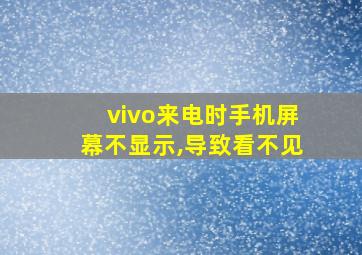 vivo来电时手机屏幕不显示,导致看不见